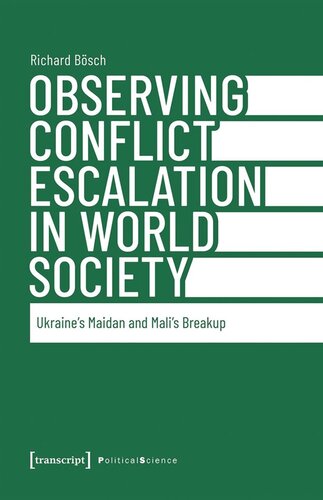 Richard Bösch

OBSERVING CONFLICT ESCALATION IN WORLD SOCIETY

Ukraine's Maidan and Mali's Breakup

[transcript] PoliticalScience